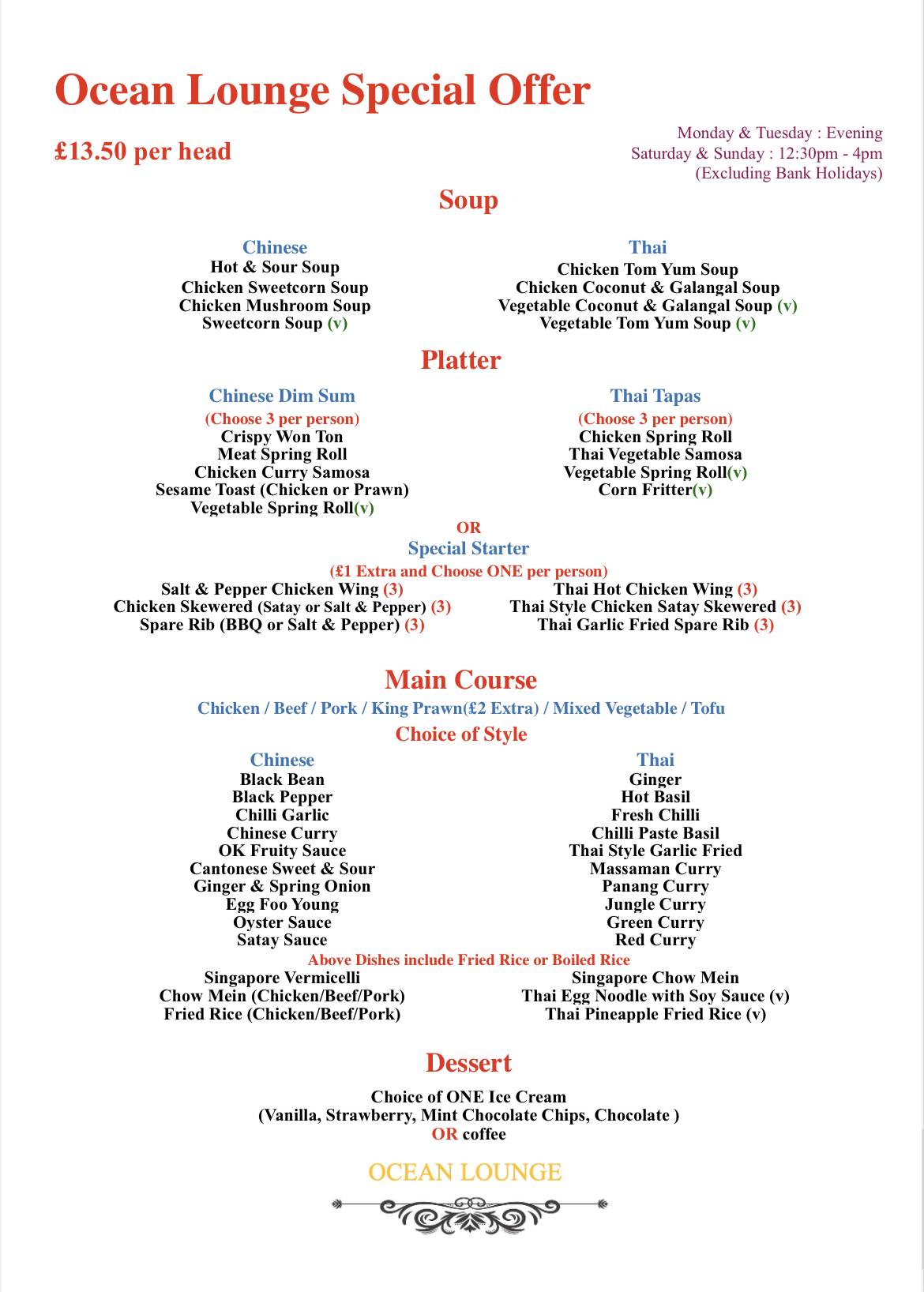 Ocean Lounge Special Offer

£13.50 per head

Monday & Tuesday : Evening
Saturday & Sunday : 12:30pm - 4pm
(Excluding Bank Holidays)

Soup

Chinese
Hot & Sour Soup
Chicken Sweetcorn Soup
Chicken Mushroom Soup
Sweetcorn Soup (v)

Thai
Chicken Tom Yum Soup
Chicken Coconut & Galangal Soup
Vegetable Coconut & Galangal Soup (v)
Vegetable Tom Yum Soup (v)

Platter

Chinese Dim Sum
(Choose 3 per person)
Crispy Won Ton
Meat Spring Roll
Chicken Curry Samosa
Sesame Toast (Chicken or Prawn)
Vegetable Spring Roll(v)

Thai Tapas
(Choose 3 per person)
Chicken Spring Roll
Thai Vegetable Samosa
Vegetable Spring Roll(v)
Corn Fritter(v)

OR
Special Starter
(£1 Extra and Choose ONE per person)

Salt & Pepper Chicken Wing (3)
Chicken Skewered (Satay or Salt & Pepper) (3)
Spare Rib (BBQ or Salt & Pepper) (3)

Thai Hot Chicken Wing (3)
Thai Style Chicken Satay Skewered (3)
Thai Garlic Fried Spare Rib (3)

Main Course
Chicken / Beef / Pork / King Prawn(£2 Extra) / Mixed Vegetable / Tofu
Choice of Style

Chinese
Black Bean
Black Pepper
Chilli Garlic
Chinese Curry
OK Fruity Sauce
Cantonese Sweet & Sour
Ginger & Spring Onion
Egg Foo Young
Oyster Sauce
Satay Sauce

Thai
Ginger
Hot Basil
Fresh Chilli
Chilli Paste Basil
Thai Style Garlic Fried
Massaman Curry
Panang Curry
Jungle Curry
Green Curry
Red Curry

Above Dishes include Fried Rice or Boiled Rice

Singapore Vermicelli
Chow Mein (Chicken/Beef/Pork)
Fried Rice (Chicken/Beef/Pork)

Singapore Chow Mein
Thai Egg Noodle with Soy Sauce (v)
Thai Pineapple Fried Rice (v)

Dessert

Choice of ONE Ice Cream
(Vanilla, Strawberry, Mint Chocolate Chips, Chocolate )
OR coffee

OCEAN LOUNGE